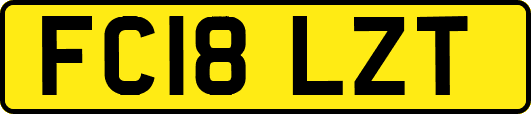 FC18 LZT